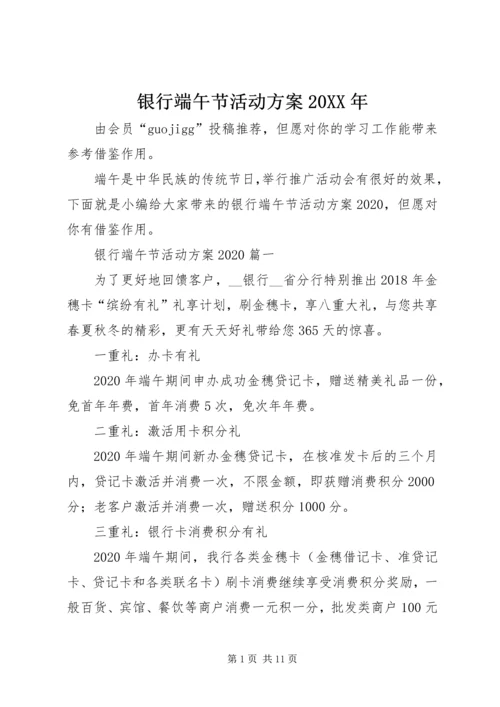 银行端午节活动方案 20XX 年

由会员“guojigg”投稿推荐，但愿对你的学习工作能带来参考借鉴作用。

端午是中华民族的传统节日,举行推广活动会有很好的效果，下面就是小编给大家带来的银行端午节活动方案 2020，但愿对你有借鉴作用。

银行端午节活动方案 2020 篇一

为了更好地回馈客户，__银行__省分行特别推出 2018 年金穗卡“缤纷有礼”礼享计划，刷金穗卡，享八重大礼，与您共享春夏秋冬的精彩，更有天天好礼带给您 365 天的惊喜。

一重礼：办卡有礼

2020 年端午期间申办成功金穗贷记卡，赠送精美礼品一份，免首年年费，首年消费 5 次，免次年年费。

二重礼：激活用卡积分礼

2020 年端午期间新办金穗贷记卡，在核准发卡后的三个月内，贷记卡激活并消费一次，不限金额，即获赠消费积分 2000 分；老客户激活并消费一次，赠送积分 1000 分。

三重礼：银行卡消费积分有礼

2020 年端午期间，我行各类金穗卡（金穗借记卡、准贷记卡、贷记卡和各类联名卡）刷卡消费继续享受消费积分奖励，一般百货、宾馆、餐饮等商户消费一元积一分，批发类商户 100 元

第 1 页 共 11 页